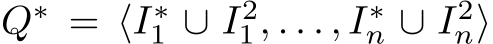 $Q^* = \langle I_1^* \cup I_1^2, \ldots, I_n^* \cup I_n^2 \rangle$